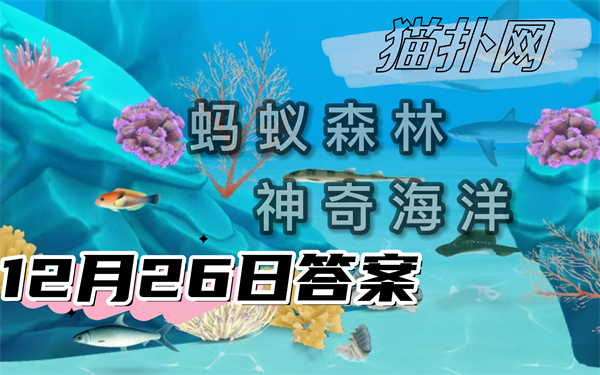 猫扑网

蚂蚁森林
神奇海洋

12月26日答案